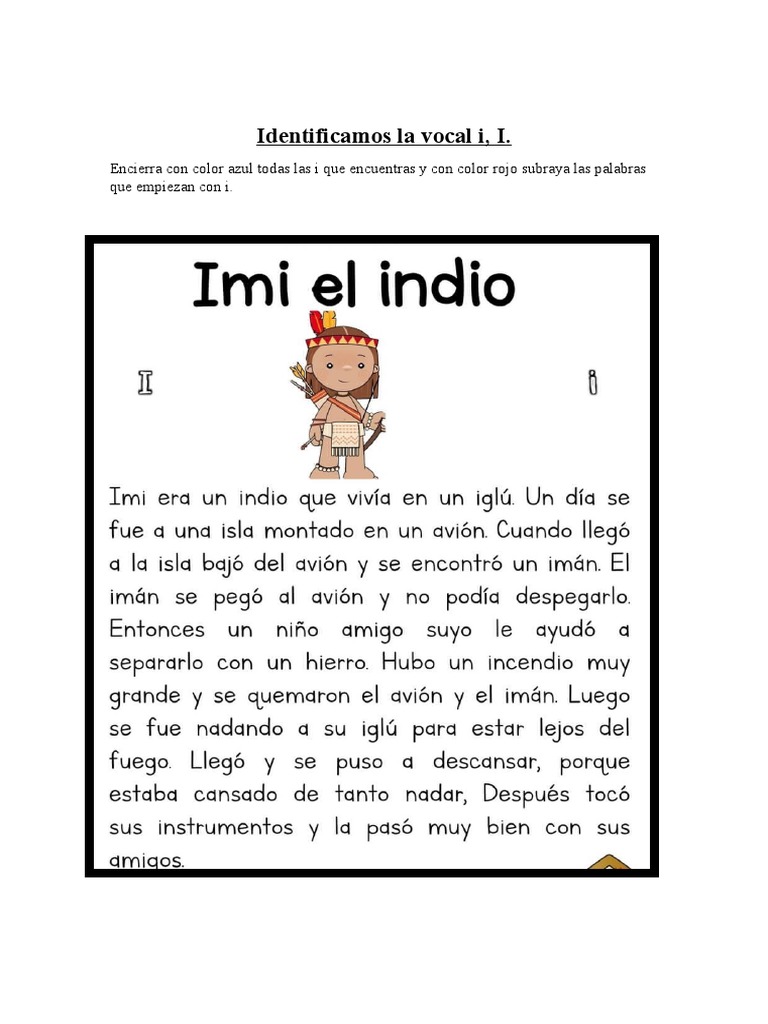 Identificamos la vocal i, I.

Encierra con color azul todas las i que encuentras y con color rojo subraya las palabras que empiezan con i.

Imi el indio

I i

Imi era un indio que vivía en un iglú. Un día se fue a una isla montado en un avión. Cuando llegó a la isla bajó del avión y se encontró un imán. El imán se pegó al avión y no podía despegarlo. Entonces un niño amigo suyo le ayudó a separarlo con un hierro. Hubo un incendio muy grande y se quemaron el avión y el imán. Luego se fue nadando a su iglú para estar lejos del fuego. Llegó y se puso a descansar, porque estaba cansado de tanto nadar, Después tocó sus instrumentos y la pasó muy bien con sus amigos.